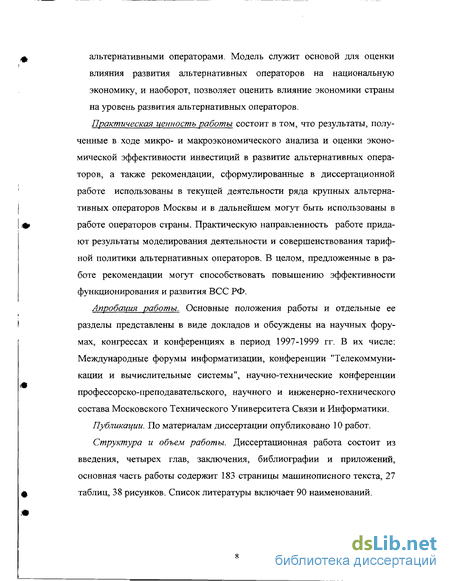 альтернативными операторами. Модель служит основой для оценки влияния развития альтернативных операторов на национальную экономику, и наоборот, позволяет оценить влияние экономики страны на уровень развития альтернативных операторов.

Практическая ценность работы состоит в том, что результаты, полученные в ходе микро- и макроэкономического анализа и оценки экономической эффективности инвестиций в развитие альтернативных операторов, а также рекомендации, сформулированные в диссертационной работе использованы в текущей деятельности ряда крупных альтернативных операторов Москвы и в дальнейшем могут быть использованы в работе операторов страны. Практическую направленность работе придают результаты моделирования деятельности и совершенствования тарифной политики альтернативных операторов. В целом, предложенные в работе рекомендации могут способствовать повышению эффективности функционирования и развития ВСС РФ.

Апробация работы. Основные положения работы и отдельные ее разделы представлены в виде докладов и обсуждены на научных форумах, конгрессах и конференциях в период 1997-1999 гг. В их числе: Международные форумы информатизации, конференции "Телекоммуникации и вычислительные системы", научно-технические конференции профессорско-преподавательского, научного и инженерно-технического состава Московского Технического Университета Связи и Информатики.

Публикации. По материалам диссертации опубликовано 10 работ.

Структура и объем работы. Диссертационная работа состоит из введения, четырех глав, заключения, библиографии и приложений, основная часть работы содержит 183 страницы машинописного текста, 27 таблиц, 38 рисунков. Список литературы включает 90 наименований.

8

dsLib.net
библиотека диссертаций